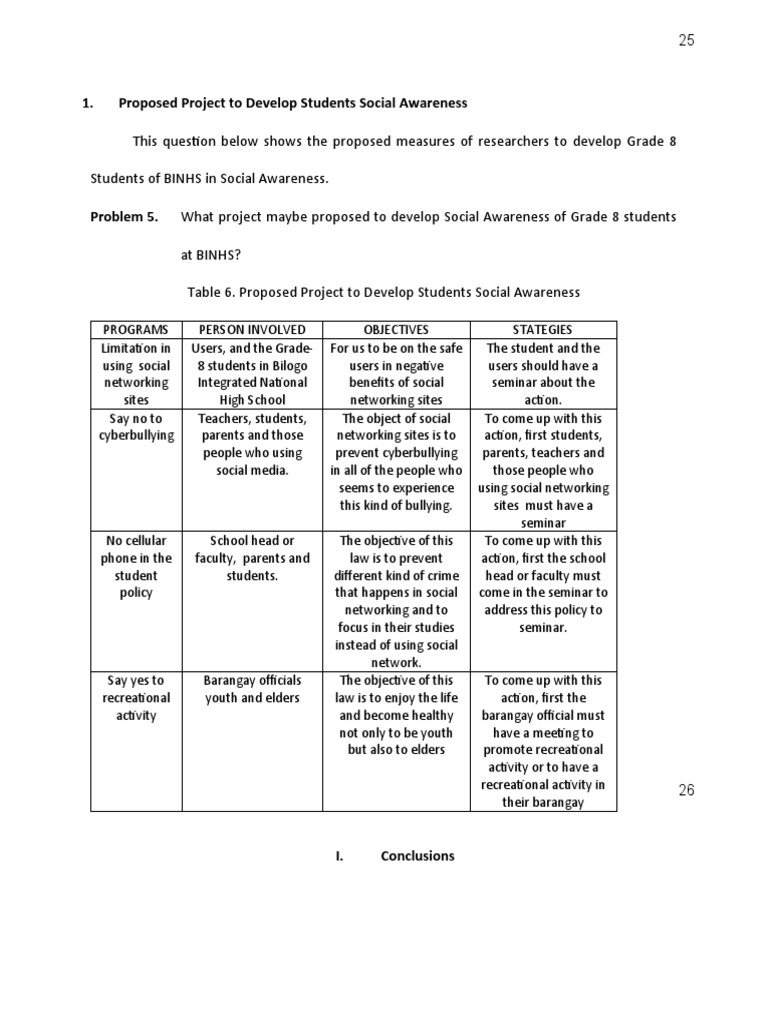 25

1. Proposed Project to Develop Students Social Awareness

This question below shows the proposed measures of researchers to develop Grade 8 Students of BINHS in Social Awareness.

Problem 5. What project maybe proposed to develop Social Awareness of Grade 8 students at BINHS?

Table 6. Proposed Project to Develop Students Social Awareness

| PROGRAMS | PERSON INVOLVED | OBJECTIVES | STATEGIES |
|---|---|---|---|
| Limitation in using social networking sites | Users, and the Grade-8 students in Bilogo Integrated National High School | For us to be on the safe users in negative benefits of social networking sites | The student and the users should have a seminar about the action. |
| Say no to cyberbullying | Teachers, students, parents and those people who using social media. | The object of social networking sites is to prevent cyberbullying in all of the people who seems to experience this kind of bullying. | To come up with this action, first students, parents, teachers and those people who using social networking sites must have a seminar |
| No cellular phone in the student policy | School head or faculty, parents and students. | The objective of this law is to prevent different kind of crime that happens in social networking and to focus in their studies instead of using social network. | To come up with this action, first the school head or faculty must come in the seminar to address this policy to seminar. |
| Say yes to recreational activity | Barangay officials youth and elders | The objective of this law is to enjoy the life and become healthy not only to be youth but also to elders | To come up with this action, first the barangay official must have a meeting to promote recreational activity or to have a recreational activity in their barangay |

26

I. Conclusions